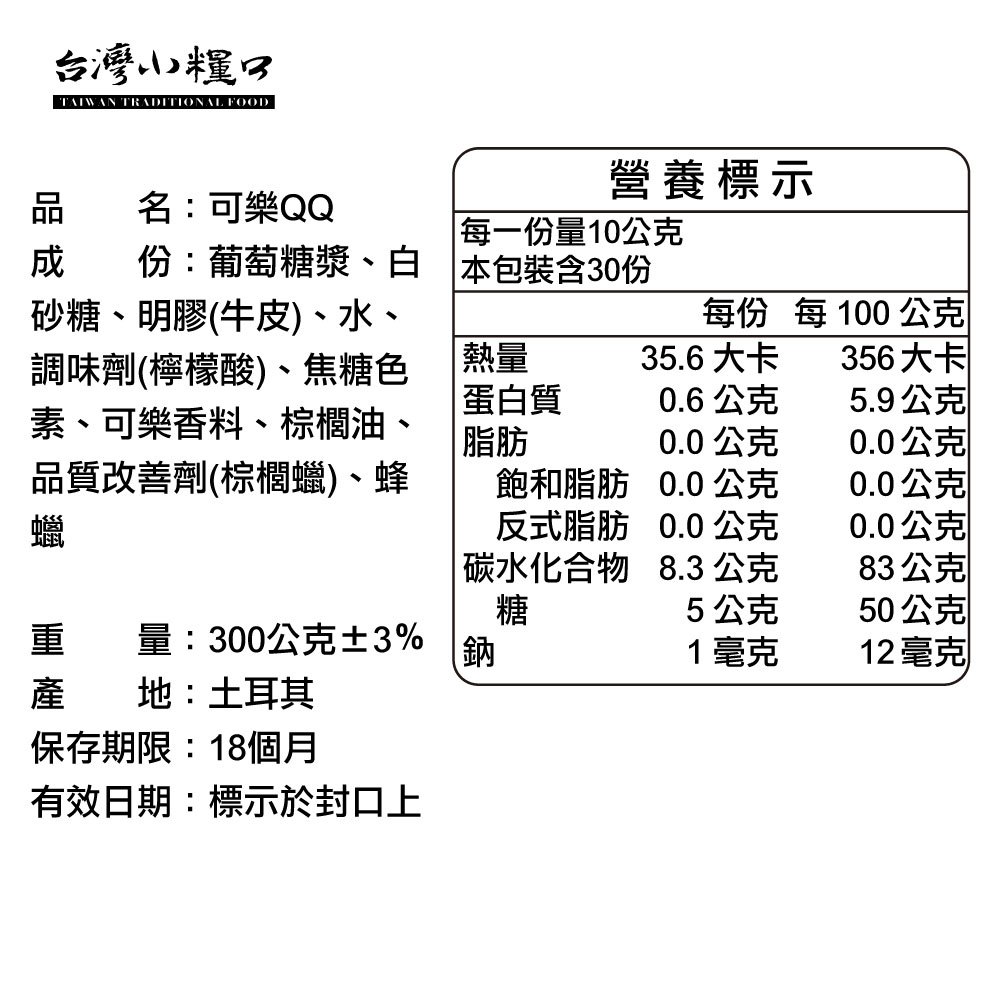 台灣小糧口
TAIWAN TRADITIONAL FOOD

品　　名：可樂QQ
成　　份：葡萄糖漿、白砂糖、明膠(牛皮)、水、調味劑(檸檬酸)、焦糖色素、可樂香料、棕櫚油、品質改善劑(棕櫚蠟)、蜂蠟

重　　量：300公克±3%
產　　地：土耳其
保存期限：18個月
有效日期：標示於封口上

營養標示

每一份量10公克
本包裝含30份

| | 每份 | 每 100 公克 |
|---|---|---|
| 熱量 | 35.6 大卡 | 356 大卡 |
| 蛋白質 | 0.6 公克 | 5.9 公克 |
| 脂肪 | 0.0 公克 | 0.0 公克 |
| 飽和脂肪 | 0.0 公克 | 0.0 公克 |
| 反式脂肪 | 0.0 公克 | 0.0 公克 |
| 碳水化合物 | 8.3 公克 | 83 公克 |
| 糖 | 5 公克 | 50 公克 |
| 鈉 | 1 毫克 | 12 毫克 |